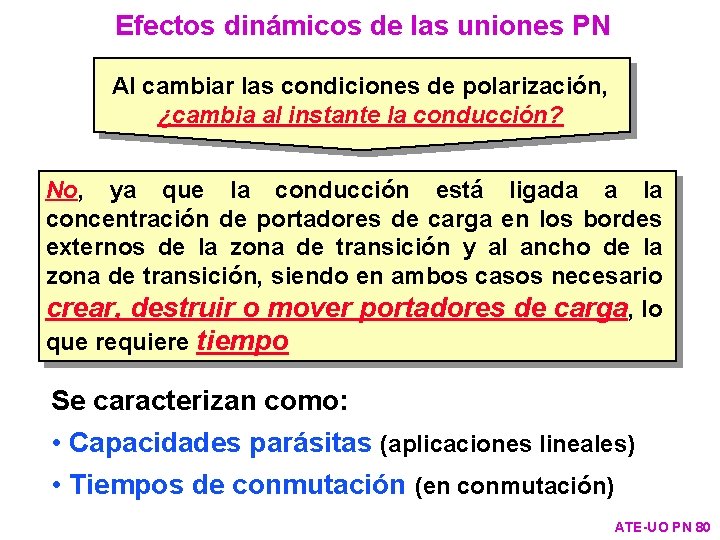 Efectos dinámicos de las uniones PN

Al cambiar las condiciones de polarización, ¿cambia al instante la conducción?

No, ya que la conducción está ligada a la concentración de portadores de carga en los bordes externos de la zona de transición y al ancho de la zona de transición, siendo en ambos casos necesario crear, destruir o mover portadores de carga, lo que requiere tiempo

Se caracterizan como:

• Capacidades parásitas (aplicaciones lineales)

• Tiempos de conmutación (en conmutación)

ATE-UO PN 80